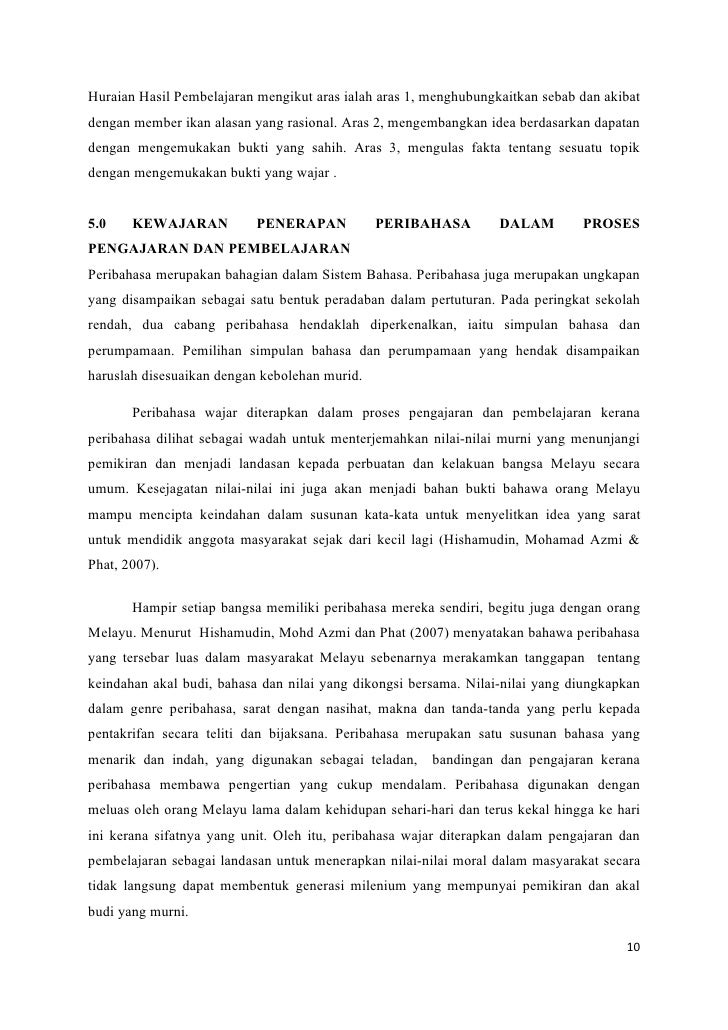 Huraian Hasil Pembelajaran mengikut aras ialah aras 1, menghubungkaitkan sebab dan akibat dengan member ikan alasan yang rasional. Aras 2, mengembangkan idea berdasarkan dapatan dengan mengemukakan bukti yang sahih. Aras 3, mengulas fakta tentang sesuatu topik dengan mengemukakan bukti yang wajar .

5.0 KEWAJARAN PENERAPAN PERIBAHASA DALAM PROSES PENGAJARAN DAN PEMBELAJARAN

Peribahasa merupakan bahagian dalam Sistem Bahasa. Peribahasa juga merupakan ungkapan yang disampaikan sebagai satu bentuk peradaban dalam pertuturan. Pada peringkat sekolah rendah, dua cabang peribahasa hendaklah diperkenalkan, iaitu simpulan bahasa dan perumpamaan. Pemilihan simpulan bahasa dan perumpamaan yang hendak disampaikan haruslah disesuaikan dengan kebolehan murid.

Peribahasa wajar diterapkan dalam proses pengajaran dan pembelajaran kerana peribahasa dilihat sebagai wadah untuk menterjemahkan nilai-nilai murni yang menunjangi pemikiran dan menjadi landasan kepada perbuatan dan kelakuan bangsa Melayu secara umum. Kesejagatan nilai-nilai ini juga akan menjadi bahan bukti bahawa orang Melayu mampu mencipta keindahan dalam susunan kata-kata untuk menyelitkan idea yang sarat untuk mendidik anggota masyarakat sejak dari kecil lagi (Hishamudin, Mohamad Azmi & Phat, 2007).

Hampir setiap bangsa memiliki peribahasa mereka sendiri, begitu juga dengan orang Melayu. Menurut Hishamudin, Mohd Azmi dan Phat (2007) menyatakan bahawa peribahasa yang tersebar luas dalam masyarakat Melayu sebenarnya merakamkan tanggapan tentang keindahan akal budi, bahasa dan nilai yang dikongsi bersama. Nilai-nilai yang diungkapkan dalam genre peribahasa, sarat dengan nasihat, makna dan tanda-tanda yang perlu kepada pentakrifan secara teliti dan bijaksana. Peribahasa merupakan satu susunan bahasa yang menarik dan indah, yang digunakan sebagai teladan, bandingan dan pengajaran kerana peribahasa membawa pengertian yang cukup mendalam. Peribahasa digunakan dengan meluas oleh orang Melayu lama dalam kehidupan sehari-hari dan terus kekal hingga ke hari ini kerana sifatnya yang unit. Oleh itu, peribahasa wajar diterapkan dalam pengajaran dan pembelajaran sebagai landasan untuk menerapkan nilai-nilai moral dalam masyarakat secara tidak langsung dapat membentuk generasi milenium yang mempunyai pemikiran dan akal budi yang murni.

10